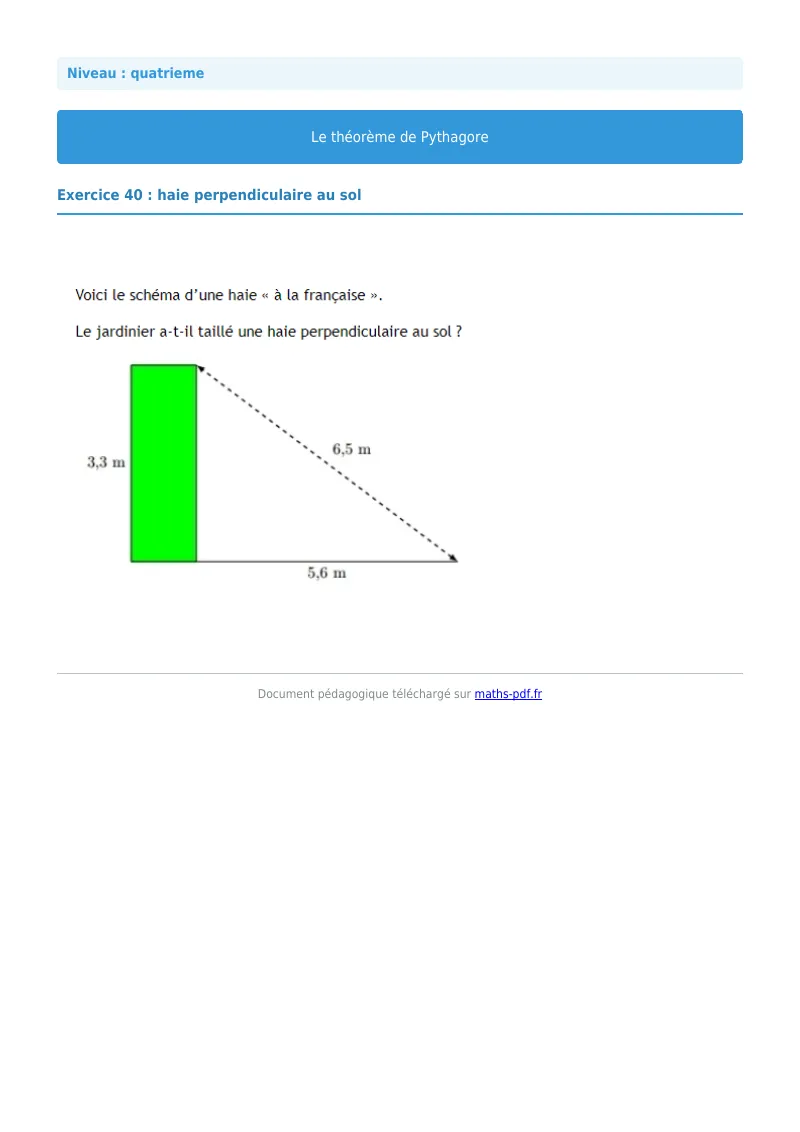 Niveau : quatrieme

Le théorème de Pythagore

Exercice 40 : haie perpendiculaire au sol

Voici le schéma d'une haie « à la française ».

Le jardinier a-t-il taillé une haie perpendiculaire au sol ?

3,3 m

6,5 m

5,6 m

Document pédagogique téléchargé sur maths-pdf.fr